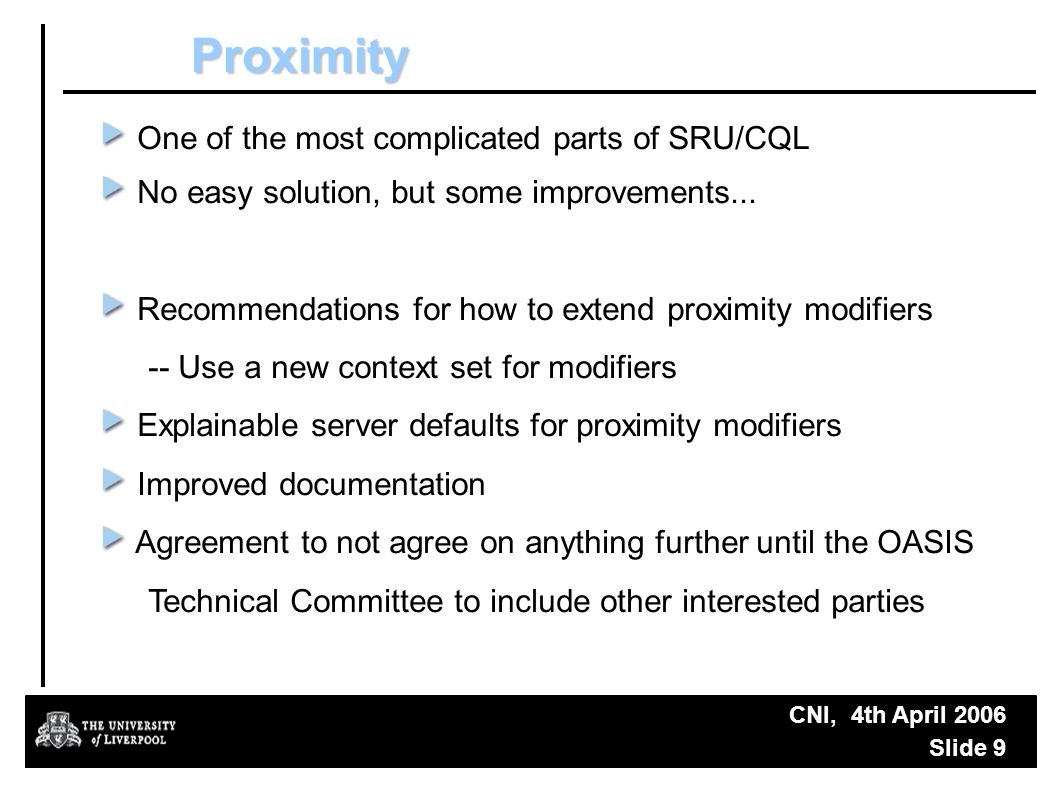 Proximity

One of the most complicated parts of SRU/CQL

No easy solution, but some improvements...

Recommendations for how to extend proximity modifiers

-- Use a new context set for modifiers

Explainable server defaults for proximity modifiers

Improved documentation

Agreement to not agree on anything further until the OASIS Technical Committee to include other interested parties

THE UNIVERSITY of LIVERPOOL

CNI, 4th April 2006
Slide 9